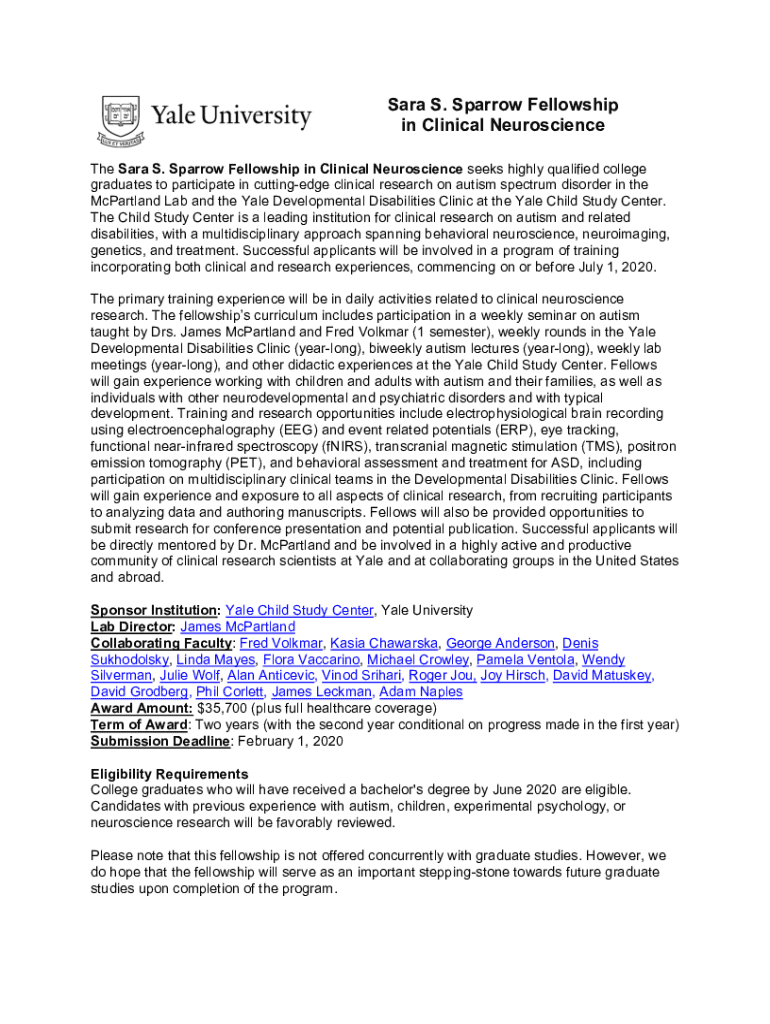 Yale University

Sara S. Sparrow Fellowship in Clinical Neuroscience

The Sara S. Sparrow Fellowship in Clinical Neuroscience seeks highly qualified college graduates to participate in cutting-edge clinical research on autism spectrum disorder in the McPartland Lab and the Yale Developmental Disabilities Clinic at the Yale Child Study Center. The Child Study Center is a leading institution for clinical research on autism and related disabilities, with a multidisciplinary approach spanning behavioral neuroscience, neuroimaging, genetics, and treatment. Successful applicants will be involved in a program of training incorporating both clinical and research experiences, commencing on or before July 1, 2020.

The primary training experience will be in daily activities related to clinical neuroscience research. The fellowship's curriculum includes participation in a weekly seminar on autism taught by Drs. James McPartland and Fred Volkmar (1 semester), weekly rounds in the Yale Developmental Disabilities Clinic (year-long), biweekly autism lectures (year-long), weekly lab meetings (year-long), and other didactic experiences at the Yale Child Study Center. Fellows will gain experience working with children and adults with autism and their families, as well as individuals with other neurodevelopmental and psychiatric disorders and with typical development. Training and research opportunities include electrophysiological brain recording using electroencephalography (EEG) and event related potentials (ERP), eye tracking, functional near-infrared spectroscopy (fNIRS), transcranial magnetic stimulation (TMS), positron emission tomography (PET), and behavioral assessment and treatment for ASD, including participation on multidisciplinary clinical teams in the Developmental Disabilities Clinic. Fellows will gain experience and exposure to all aspects of clinical research, from recruiting participants to analyzing data and authoring manuscripts. Fellows will also be provided opportunities to submit research for conference presentation and potential publication. Successful applicants will be directly mentored by Dr. McPartland and be involved in a highly active and productive community of clinical research scientists at Yale and at collaborating groups in the United States and abroad.

Sponsor Institution: Yale Child Study Center, Yale University
Lab Director: James McPartland
Collaborating Faculty: Fred Volkmar, Kasia Chawarska, George Anderson, Denis Sukhodolsky, Linda Mayes, Flora Vaccarino, Michael Crowley, Pamela Ventola, Wendy Silverman, Julie Wolf, Alan Anticevic, Vinod Srihari, Roger Jou, Joy Hirsch, David Matuskey, David Grodberg, Phil Corlett, James Leckman, Adam Naples
Award Amount: $35,700 (plus full healthcare coverage)
Term of Award: Two years (with the second year conditional on progress made in the first year)
Submission Deadline: February 1, 2020

Eligibility Requirements
College graduates who will have received a bachelor's degree by June 2020 are eligible. Candidates with previous experience with autism, children, experimental psychology, or neuroscience research will be favorably reviewed.

Please note that this fellowship is not offered concurrently with graduate studies. However, we do hope that the fellowship will serve as an important stepping-stone towards future graduate studies upon completion of the program.